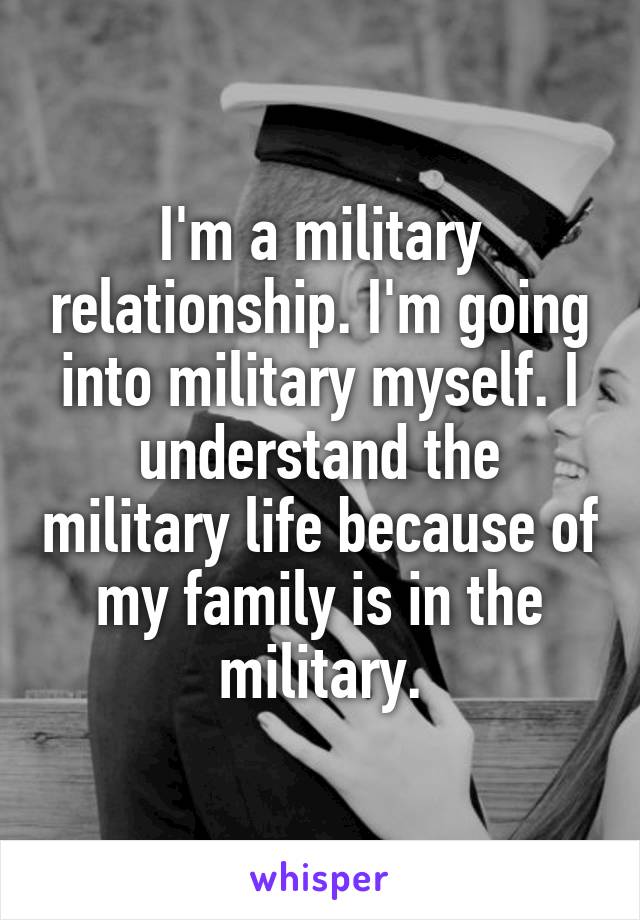 I'm a military relationship. I'm going into military myself. I understand the military life because of my family is in the military.

whisper